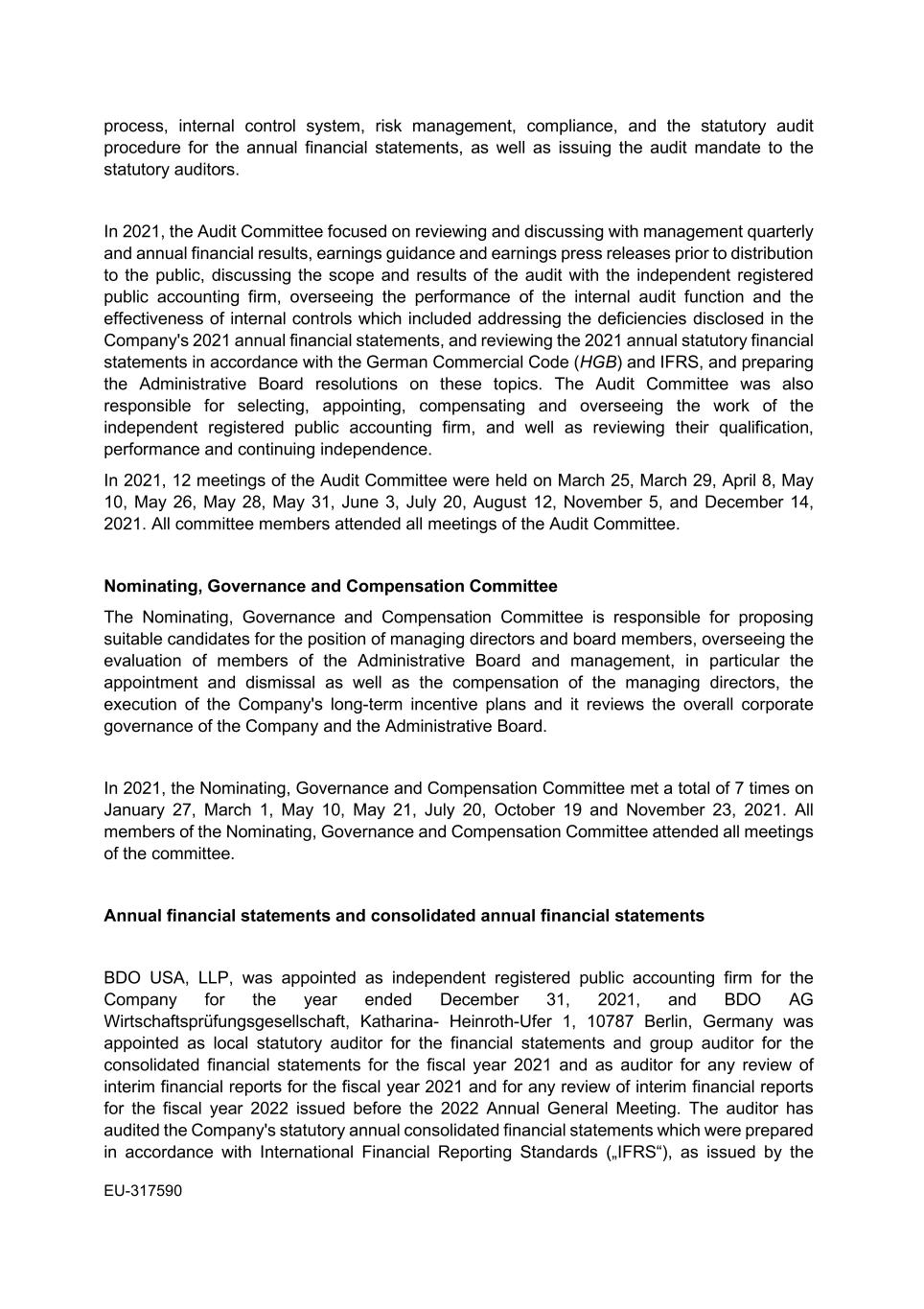 process, internal control system, risk management, compliance, and the statutory audit procedure for the annual financial statements, as well as issuing the audit mandate to the statutory auditors.

In 2021, the Audit Committee focused on reviewing and discussing with management quarterly and annual financial results, earnings guidance and earnings press releases prior to distribution to the public, discussing the scope and results of the audit with the independent registered public accounting firm, overseeing the performance of the internal audit function and the effectiveness of internal controls which included addressing the deficiencies disclosed in the Company's 2021 annual financial statements, and reviewing the 2021 annual statutory financial statements in accordance with the German Commercial Code (HGB) and IFRS, and preparing the Administrative Board resolutions on these topics. The Audit Committee was also responsible for selecting, appointing, compensating and overseeing the work of the independent registered public accounting firm, and well as reviewing their qualification, performance and continuing independence.

In 2021, 12 meetings of the Audit Committee were held on March 25, March 29, April 8, May 10, May 26, May 28, May 31, June 3, July 20, August 12, November 5, and December 14, 2021. All committee members attended all meetings of the Audit Committee.

Nominating, Governance and Compensation Committee

The Nominating, Governance and Compensation Committee is responsible for proposing suitable candidates for the position of managing directors and board members, overseeing the evaluation of members of the Administrative Board and management, in particular the appointment and dismissal as well as the compensation of the managing directors, the execution of the Company's long-term incentive plans and it reviews the overall corporate governance of the Company and the Administrative Board.

In 2021, the Nominating, Governance and Compensation Committee met a total of 7 times on January 27, March 1, May 10, May 21, July 20, October 19 and November 23, 2021. All members of the Nominating, Governance and Compensation Committee attended all meetings of the committee.

Annual financial statements and consolidated annual financial statements

BDO USA, LLP, was appointed as independent registered public accounting firm for the Company for the year ended December 31, 2021, and BDO AG Wirtschaftsprüfungsgesellschaft, Katharina- Heinroth-Ufer 1, 10787 Berlin, Germany was appointed as local statutory auditor for the financial statements and group auditor for the consolidated financial statements for the fiscal year 2021 and as auditor for any review of interim financial reports for the fiscal year 2021 and for any review of interim financial reports for the fiscal year 2022 issued before the 2022 Annual General Meeting. The auditor has audited the Company's statutory annual consolidated financial statements which were prepared in accordance with International Financial Reporting Standards („IFRS“), as issued by the

EU-317590